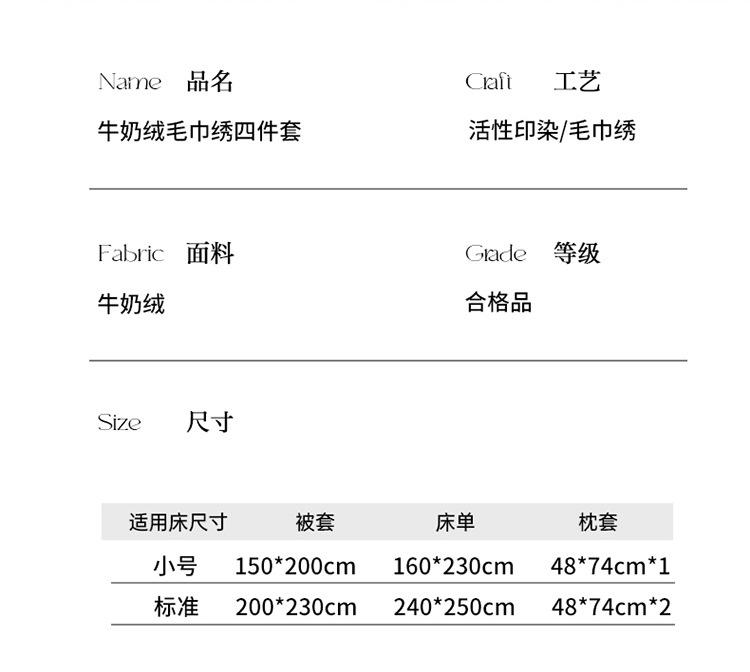 Name 品名
牛奶绒毛巾绣四件套

Craft 工艺
活性印染/毛巾绣

Fabric 面料
牛奶绒

Grade 等级
合格品

Size 尺寸

| 适用床尺寸 | 被套 | 床单 | 枕套 |
|---|---|---|---|
| 小号 | 150*200cm | 160*230cm | 48*74cm*1 |
| 标准 | 200*230cm | 240*250cm | 48*74cm*2 |